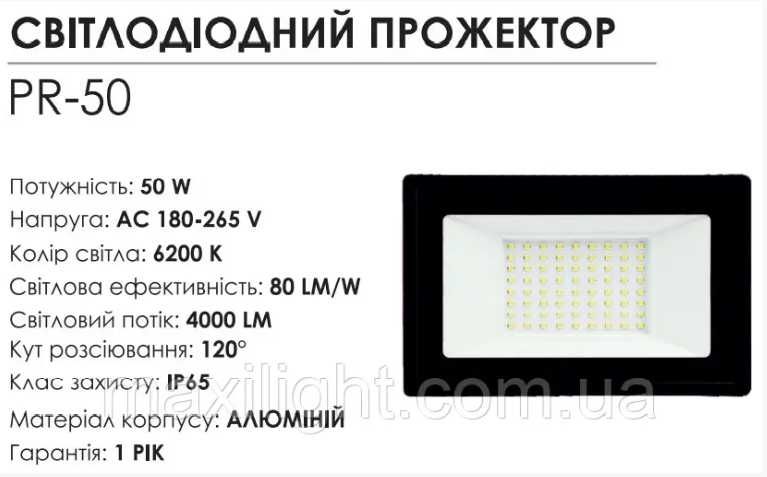 СВІТЛОДІОДНИЙ ПРОЖЕКТОР
PR-50

Потужність: 50 W
Напруга: AC 180-265 V
Колір світла: 6200 K
Світлова ефективність: 80 LM/W
Світловий потік: 4000 LM
Кут розсіювання: 120°
Клас захисту: IP65
Матеріал корпусу: АЛЮМІНІЙ
Гарантія: 1 РІК

maxilight.com.ua